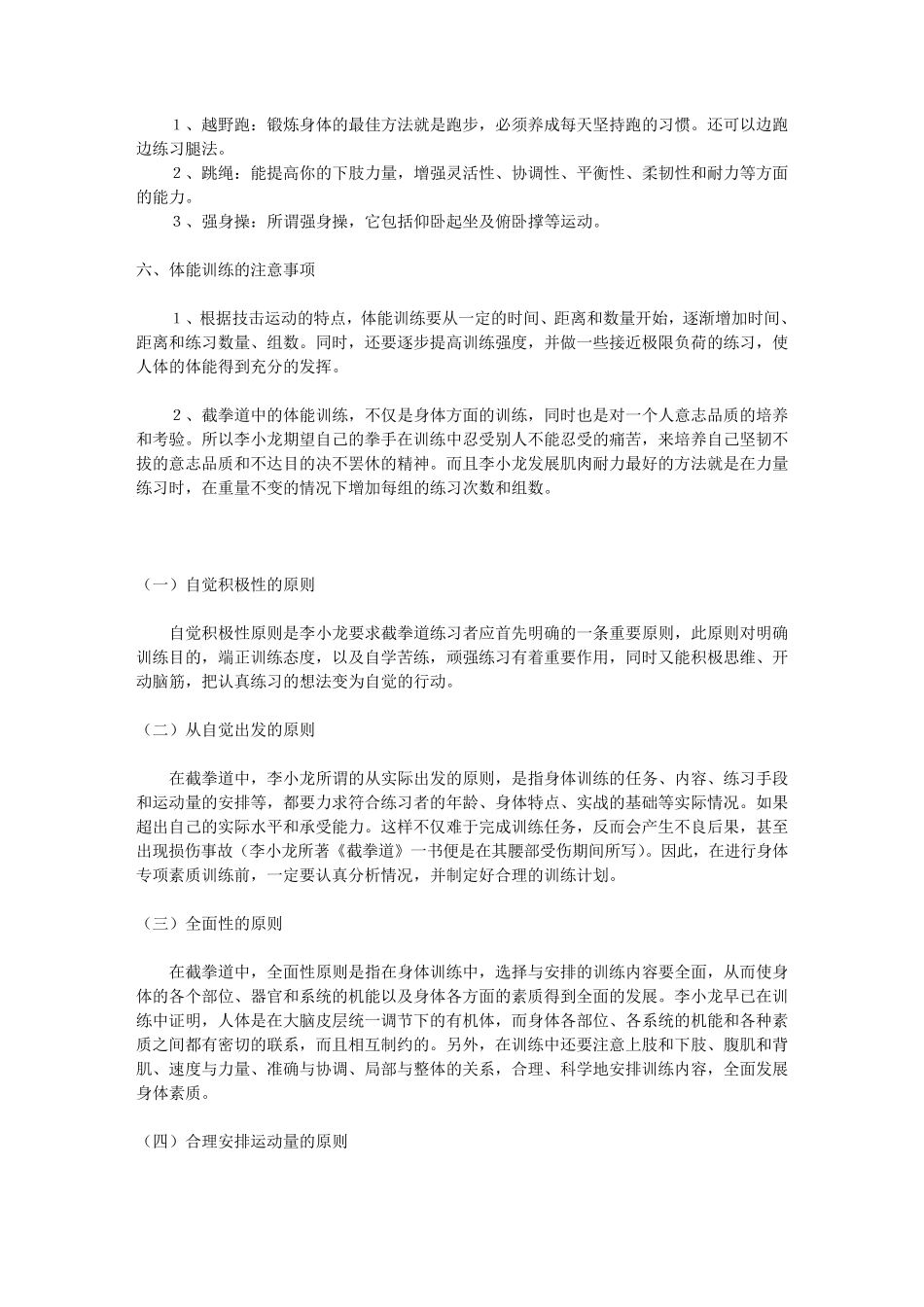 １、越野跑：锻炼身体的最佳方法就是跑步，必须养成每天坚持跑的习惯。还可以边跑边练习腿法。

２、跳绳：能提高你的下肢力量，增强灵活性、协调性、平衡性、柔韧性和耐力等方面的能力。

３、强身操：所谓强身操，它包括仰卧起坐及俯卧撑等运动。

六、体能训练的注意事项

１、根据技击运动的特点，体能训练要从一定的时间、距离和数量开始，逐渐增加时间、距离和练习数量、组数。同时，还要逐步提高训练强度，并做一些接近极限负荷的练习，使人体的体能得到充分的发挥。

２、截拳道中的体能训练，不仅是身体方面的训练，同时也是对一个人意志品质的培养和考验。所以李小龙期望自己的拳手在训练中忍受别人不能忍受的痛苦，来培养自己坚韧不拔的意志品质和不达目的决不罢休的精神。而且李小龙发展肌肉耐力最好的方法就是在力量练习时，在重量不变的情况下增加每组的练习次数和组数。

（一）自觉积极性的原则

自觉积极性原则是李小龙要求截拳道练习者应首先明确的一条重要原则，此原则对明确训练目的，端正训练态度，以及自学苦练，顽强练习有着重要作用，同时又能积极思维、开动脑筋，把认真练习的想法变为自觉的行动。

（二）从自觉出发的原则

在截拳道中，李小龙所谓的从实际出发的原则，是指身体训练的任务、内容、练习手段和运动量的安排等，都要力求符合练习者的年龄、身体特点、实战的基础等实际情况。如果超出自己的实际水平和承受能力。这样不仅难于完成训练任务，反而会产生不良后果，甚至出现损伤事故（李小龙所著《截拳道》一书便是在其腰部受伤期间所写）。因此，在进行身体专项素质训练前，一定要认真分析情况，并制定好合理的训练计划。

（三）全面性的原则

在截拳道中，全面性原则是指在身体训练中，选择与安排的训练内容要全面，从而使身体的各个部位、器官和系统的机能以及身体各方面的素质得到全面的发展。李小龙早已在训练中证明，人体是在大脑皮层统一调节下的有机体，而身体各部位、各系统的机能和各种素质之间都有密切的联系，而且相互制约的。另外，在训练中还要注意上肢和下肢、腹肌和背肌、速度与力量、准确与协调、局部与整体的关系，合理、科学地安排训练内容，全面发展身体素质。

（四）合理安排运动量的原则